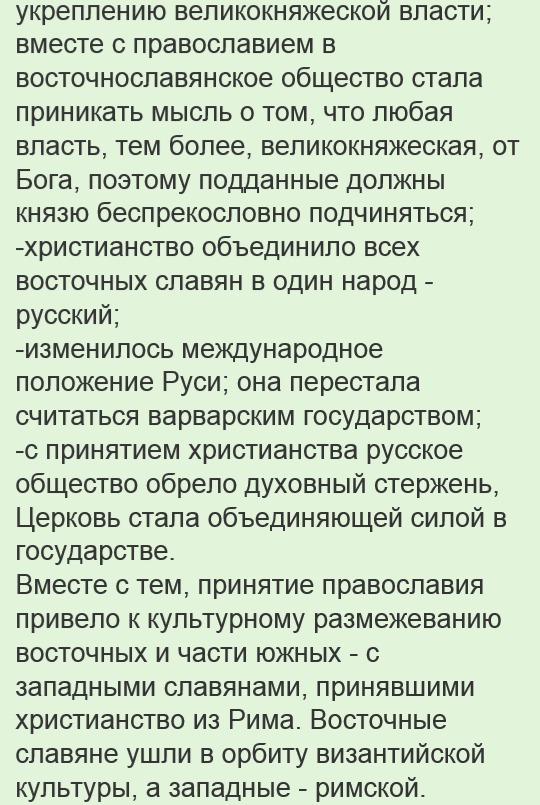 укреплению великокняжеской власти; вместе с православием в восточнославянское общество стала приникать мысль о том, что любая власть, тем более, великокняжеская, от Бога, поэтому подданные должны князю беспрекословно подчиняться;
-христианство объединило всех восточных славян в один народ - русский;
-изменилось международное положение Руси; она перестала считаться варварским государством;
-с принятием христианства русское общество обрело духовный стержень, Церковь стала объединяющей силой в государстве.
Вместе с тем, принятие православия привело к культурному размежеванию восточных и части южных - с западными славянами, принявшими христианство из Рима. Восточные славяне ушли в орбиту византийской культуры, а западные - римской.